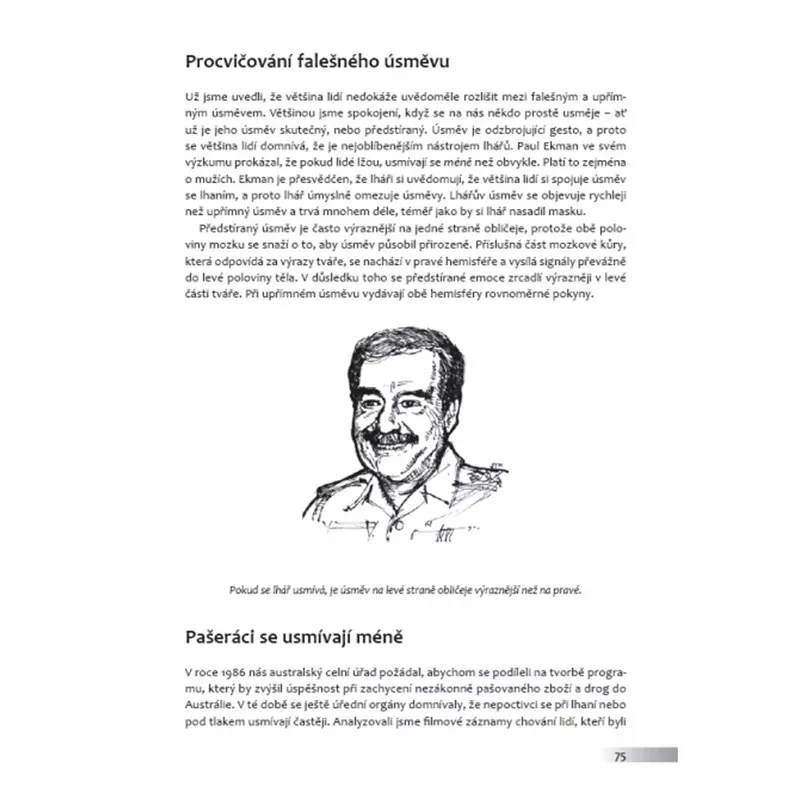 Procvičování falešného úsměvu

Už jsme uvedli, že většina lidí nedokáže uvědoměle rozlišit mezi falešným a upřímným úsměvem. Většinou jsme spokojeni, když se na nás někdo prostě usměje – ať už je jeho úsměv skutečný, nebo předstíraný. Úsměv je odzbrojující gesto, a proto se většina lidí domnívá, že je nejoblíbenějším nástrojem lhářů. Paul Ekman ve svém výzkumu prokázal, že pokud lidé lžou, usmívají se méně než obvykle. Platí to zejména o mužích. Ekman je přesvědčen, že lháři si uvědomují, že většina lidí si spojuje úsměv se lhaním, a proto lhář úmyslně omezuje úsměvy. Lhářův úsměv se objevuje rychleji než upřímný úsměv a trvá mnohem déle, téměř jako by si lhář nasadil masku.

Předstíraný úsměv je často výraznější na jedné straně obličeje, protože obě poloviny mozku se snaží o to, aby úsměv působil přirozeně. Příslušná část mozkové kůry, která odpovídá za výrazy tváře, se nachází v pravé hemisféře a vysílá signály převážně do levé poloviny těla. V důsledku toho se předstírané emoce zrcadlí výrazněji v levé části tváře. Při upřímném úsměvu vydávají obě hemisféry rovnoměrné pokyny.

Pokud se lhář usmívá, je úsměv na levé straně obličeje výraznější než na pravé.

Pašeráci se usmívají méně

V roce 1986 nás australský celní úřad požádal, abychom se podíleli na tvorbě programu, který by zvýšil úspěšnost při zachycení nezákonně pašovaného zboží a drog do Austrálie. V té době se ještě úřední orgány domnívaly, že nepoctivci se při lhaní nebo pod tlakem usmívají častěji. Analyzovali jsme filmové záznamy chování lidí, kteří byli

75